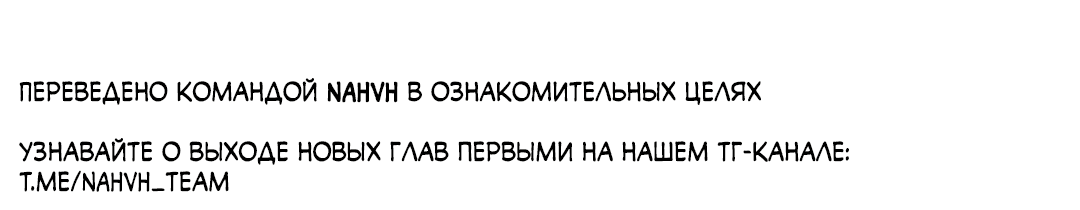 ПЕРЕВЕДЕНО КОМАНДОЙ NAHVH В ОЗНАКОМИТЕЛЬНЫХ ЦЕЛЯХ

УЗНАВАЙТЕ О ВЫХОДЕ НОВЫХ ГЛАВ ПЕРВЫМИ НА НАШЕМ ТГ-КАНАЛЕ: T.ME/NAHVH_TEAM